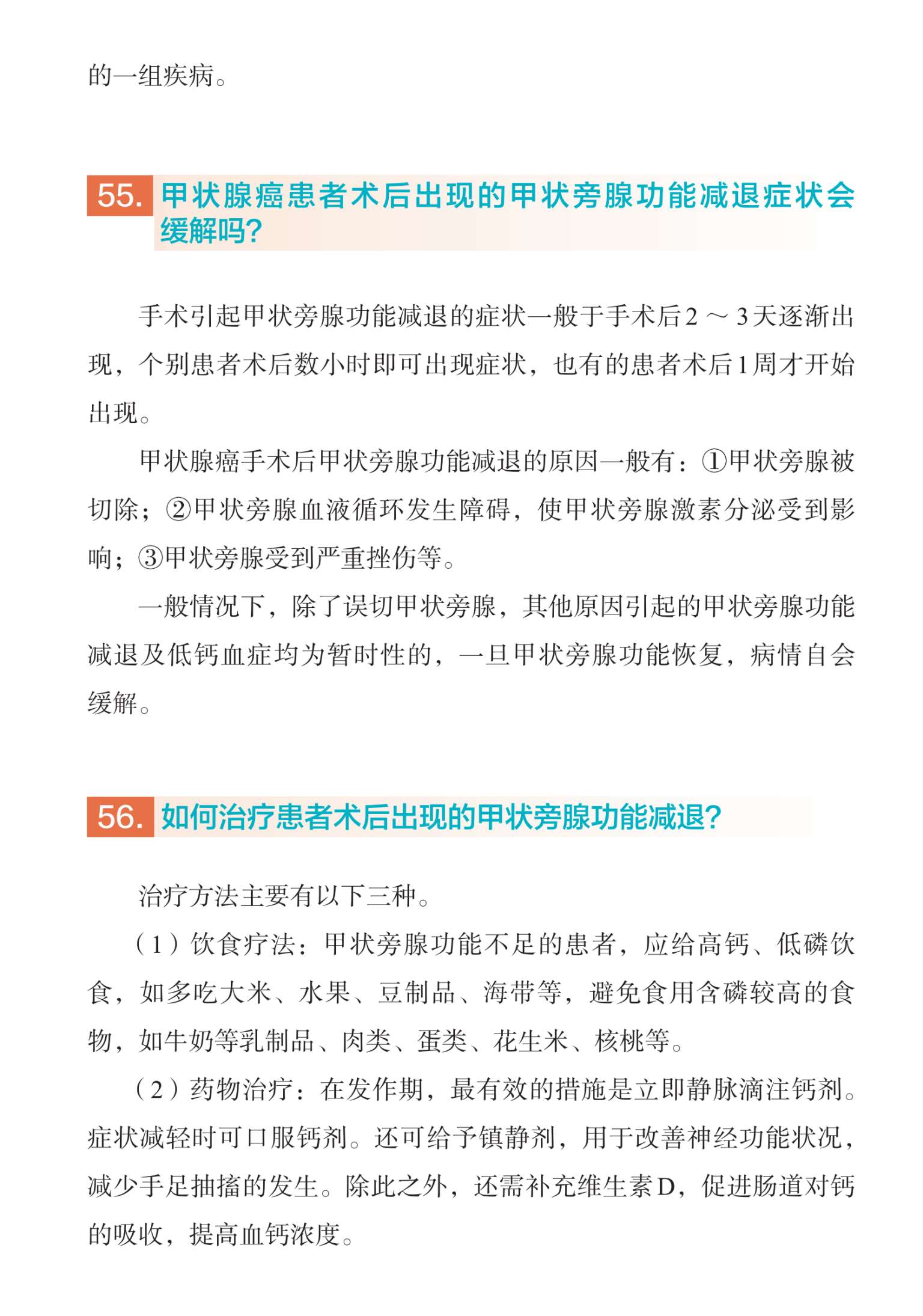 的一组疾病。

55. 甲状腺癌患者术后出现的甲状旁腺功能减退症状会缓解吗?

手术引起甲状旁腺功能减退的症状一般于手术后2～3天逐渐出现，个别患者术后数小时即可出现症状，也有的患者术后1周才开始出现。

甲状腺癌手术后甲状旁腺功能减退的原因一般有：①甲状旁腺被切除；②甲状旁腺血液循环发生障碍，使甲状旁腺激素分泌受到影响；③甲状旁腺受到严重挫伤等。

一般情况下，除了误切甲状旁腺，其他原因引起的甲状旁腺功能减退及低钙血症均为暂时性的，一旦甲状旁腺功能恢复，病情自会缓解。

56. 如何治疗患者术后出现的甲状旁腺功能减退?

治疗方法主要有以下三种。

（1）饮食疗法：甲状旁腺功能不足的患者，应给高钙、低磷饮食，如多吃大米、水果、豆制品、海带等，避免食用含磷较高的食物，如牛奶等乳制品、肉类、蛋类、花生米、核桃等。

（2）药物治疗：在发作期，最有效的措施是立即静脉滴注钙剂。症状减轻时可口服钙剂。还可给予镇静剂，用于改善神经功能状况，减少手足抽搐的发生。除此之外，还需补充维生素D，促进肠道对钙的吸收，提高血钙浓度。